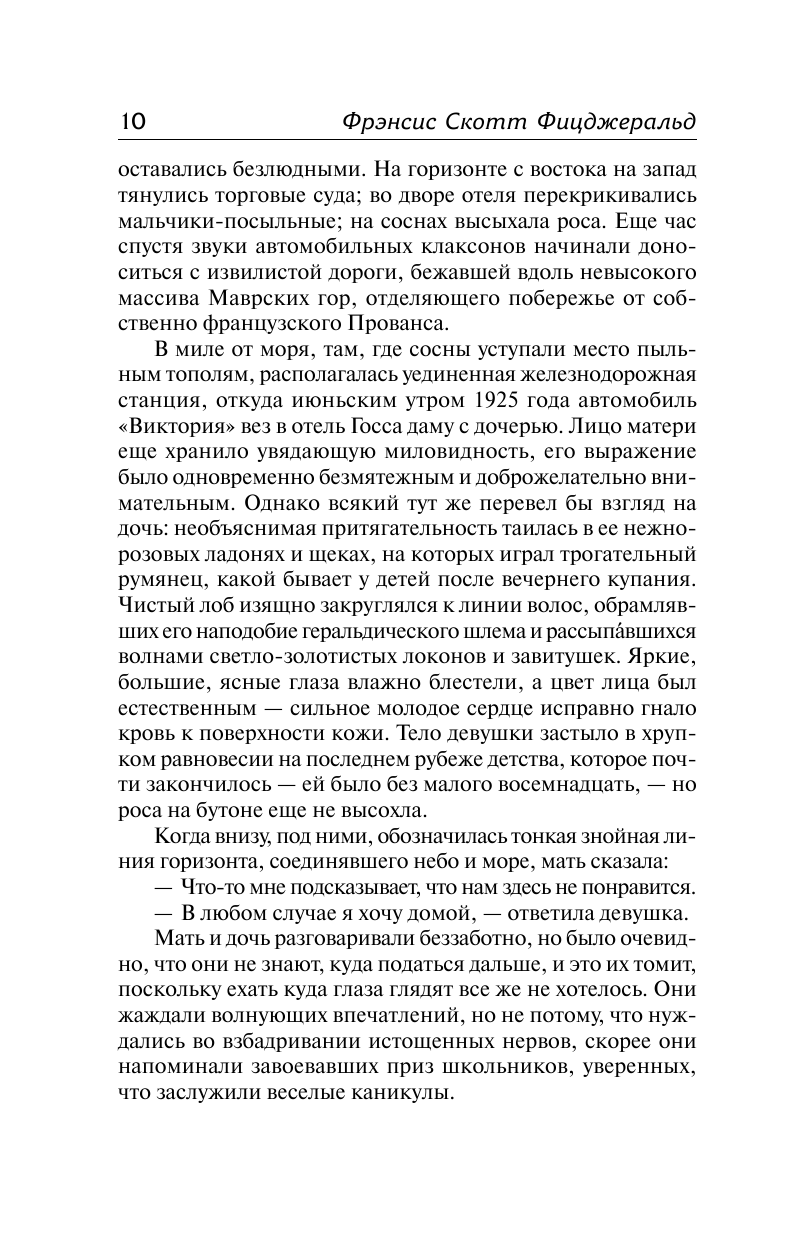 10 Фрэнсис Скотт Фицджеральд

оставались безлюдными. На горизонте с востока на запад тянулись торговые суда; во дворе отеля перекрикивались мальчики-посыльные; на соснах высыхала роса. Еще час спустя звуки автомобильных клаксонов начинали доноситься с извилистой дороги, бежавшей вдоль невысокого массива Маврских гор, отделяющего побережье от собственно французского Прованса.

В миле от моря, там, где сосны уступали место пыльным тополям, располагалась уединенная железнодорожная станция, откуда июньским утром 1925 года автомобиль «Виктория» вез в отель Госса даму с дочерью. Лицо матери еще хранило увядающую миловидность, его выражение было одновременно безмятежным и доброжелательно внимательным. Однако всякий тут же перевел бы взгляд на дочь: необъяснимая притягательность таилась в ее нежно-розовых ладонях и щеках, на которых играл трогательный румянец, какой бывает у детей после вечернего купания. Чистый лоб изящно закруглялся к линии волос, обрамлявших его наподобие геральдического шлема и рассыпа́вшихся волнами светло-золотистых локонов и завитушек. Яркие, большие, ясные глаза влажно блестели, а цвет лица был естественным — сильное молодое сердце исправно гнало кровь к поверхности кожи. Тело девушки застыло в хрупком равновесии на последнем рубеже детства, которое почти закончилось — ей было без малого восемнадцать, — но роса на бутоне еще не высохла.

Когда внизу, под ними, обозначилась тонкая знойная линия горизонта, соединявшего небо и море, мать сказала:

— Что-то мне подсказывает, что нам здесь не понравится.

— В любом случае я хочу домой, — ответила девушка.

Мать и дочь разговаривали беззаботно, но было очевидно, что они не знают, куда податься дальше, и это их томит, поскольку ехать куда глаза глядят все же не хотелось. Они жаждали волнующих впечатлений, но не потому, что нуждались во взбадривании истощенных нервов, скорее они напоминали завоевавших приз школьников, уверенных, что заслужили веселые каникулы.